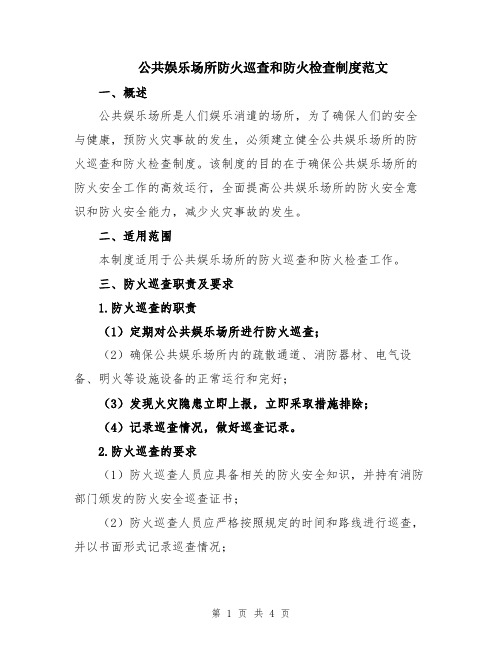 公共娱乐场所防火巡查和防火检查制度范文

一、概述

公共娱乐场所是人们娱乐消遣的场所，为了确保人们的安全与健康，预防火灾事故的发生，必须建立健全公共娱乐场所的防火巡查和防火检查制度。该制度的目的在于确保公共娱乐场所的防火安全工作的高效运行，全面提高公共娱乐场所的防火安全意识和防火安全能力，减少火灾事故的发生。

二、适用范围

本制度适用于公共娱乐场所的防火巡查和防火检查工作。

三、防火巡查职责及要求

1.防火巡查的职责

（1）定期对公共娱乐场所进行防火巡查；

（2）确保公共娱乐场所内的疏散通道、消防器材、电气设备、明火等设施设备的正常运行和完好；

（3）发现火灾隐患立即上报，立即采取措施排除；

（4）记录巡查情况，做好巡查记录。

2.防火巡查的要求

（1）防火巡查人员应具备相关的防火安全知识，并持有消防部门颁发的防火安全巡查证书；

（2）防火巡查人员应严格按照规定的时间和路线进行巡查，并以书面形式记录巡查情况；

第 1 页 共 4 页